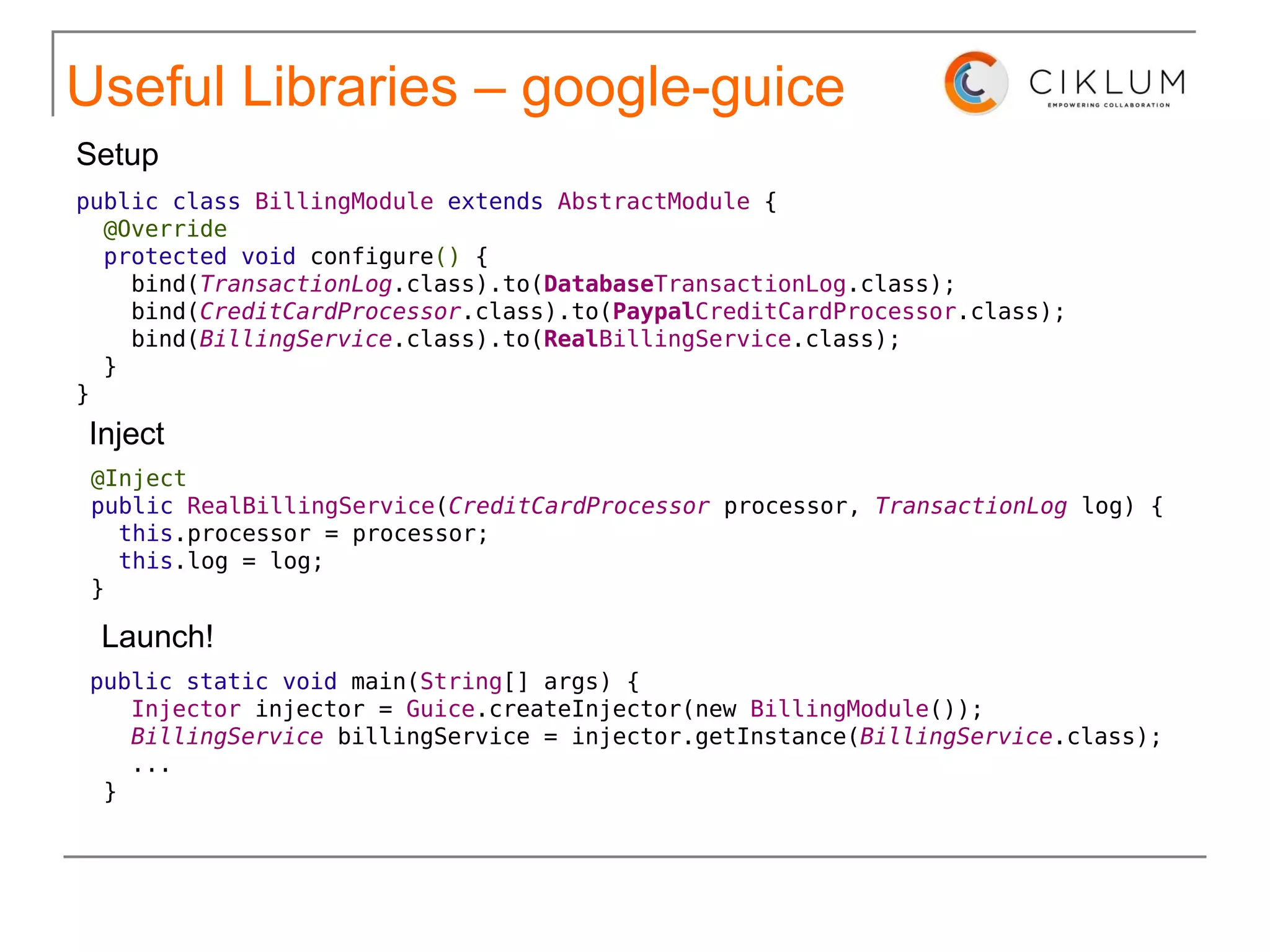 Useful Libraries – google-guice

CIKLUM
EMPOWERING COLLABORATION

Setup

public class BillingModule extends AbstractModule {
  @Override
  protected void configure() {
    bind(TransactionLog.class).to(DatabaseTransactionLog.class);
    bind(CreditCardProcessor.class).to(PaypalCreditCardProcessor.class);
    bind(BillingService.class).to(RealBillingService.class);
  }
}

Inject

@Inject
public RealBillingService(CreditCardProcessor processor, TransactionLog log) {
  this.processor = processor;
  this.log = log;
}

Launch!

public static void main(String[] args) {
   Injector injector = Guice.createInjector(new BillingModule());
   BillingService billingService = injector.getInstance(BillingService.class);
   ...
 }